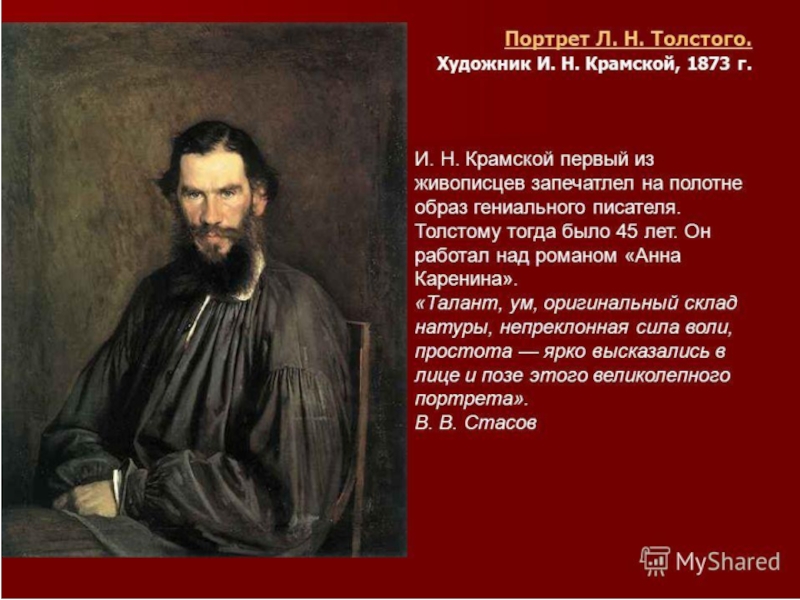 Портрет Л. Н. Толстого.
Художник И. Н. Крамской, 1873 г.

И. Н. Крамской первый из живописцев запечатлел на полотне образ гениального писателя. Толстому тогда было 45 лет. Он работал над романом «Анна Каренина».

«Талант, ум, оригинальный склад натуры, непреклонная сила воли, простота — ярко высказались в лице и позе этого великолепного портрета».
В. В. Стасов

MyShared